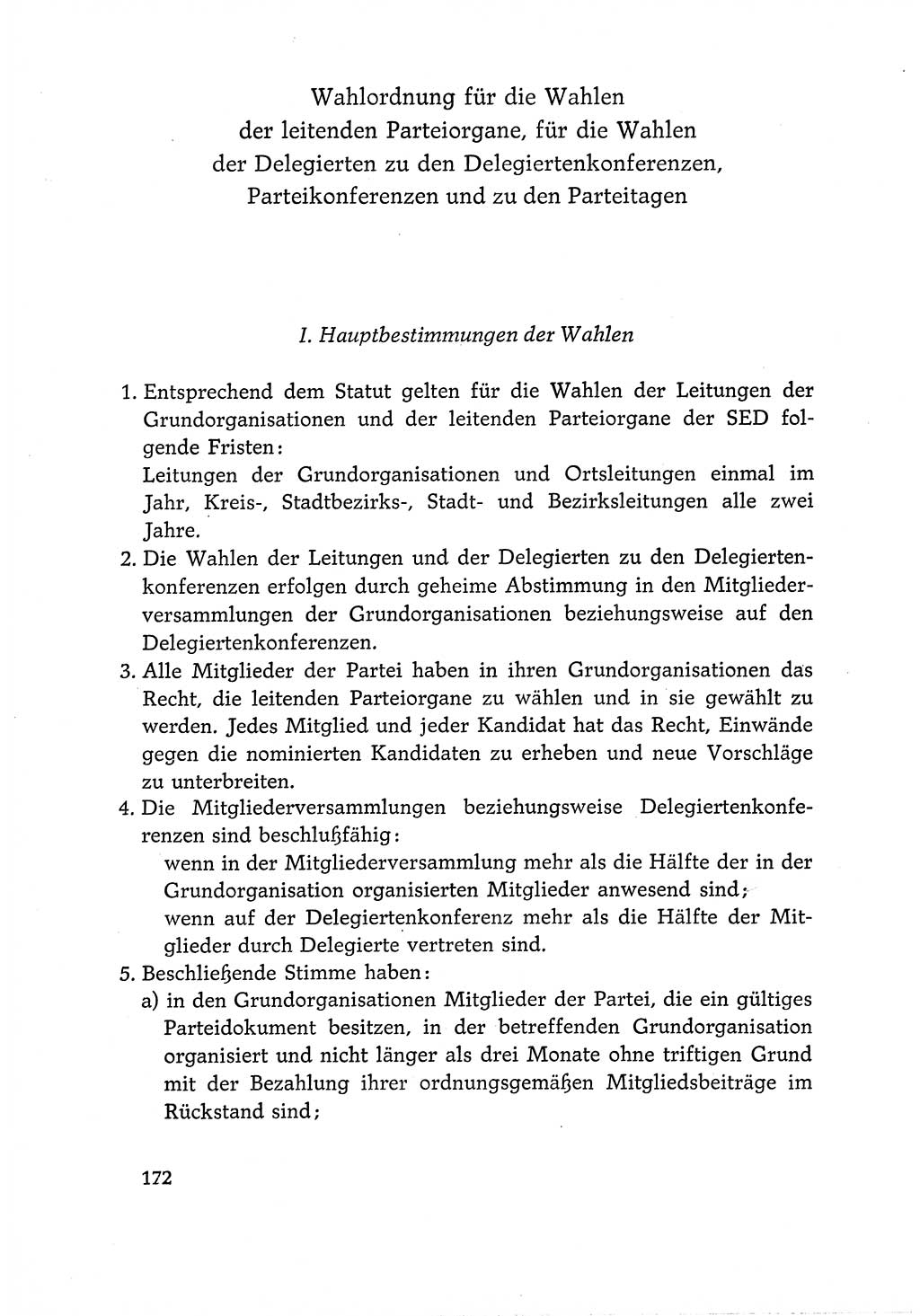 Wahlordnung für die Wahlen der leitenden Parteiorgane, für die Wahlen der Delegierten zu den Delegiertenkonferenzen, Parteikonferenzen und zu den Parteitagen

I. Hauptbestimmungen der Wahlen

1. Entsprechend dem Statut gelten für die Wahlen der Leitungen der Grundorganisationen und der leitenden Parteiorgane der SED folgende Fristen:
Leitungen der Grundorganisationen und Ortsleitungen einmal im Jahr, Kreis-, Stadtbezirks-, Stadt- und Bezirksleitungen alle zwei Jahre.
2. Die Wahlen der Leitungen und der Delegierten zu den Delegiertenkonferenzen erfolgen durch geheime Abstimmung in den Mitgliederversammlungen der Grundorganisationen beziehungsweise auf den Delegiertenkonferenzen.
3. Alle Mitglieder der Partei haben in ihren Grundorganisationen das Recht, die leitenden Parteiorgane zu wählen und in sie gewählt zu werden. Jedes Mitglied und jeder Kandidat hat das Recht, Einwände gegen die nominierten Kandidaten zu erheben und neue Vorschläge zu unterbreiten.
4. Die Mitgliederversammlungen beziehungsweise Delegiertenkonferenzen sind beschlußfähig:
wenn in der Mitgliederversammlung mehr als die Hälfte der in der Grundorganisation organisierten Mitglieder anwesend sind;
wenn auf der Delegiertenkonferenz mehr als die Hälfte der Mitglieder durch Delegierte vertreten sind.
5. Beschließende Stimme haben:
a) in den Grundorganisationen Mitglieder der Partei, die ein gültiges Parteidokument besitzen, in der betreffenden Grundorganisation organisiert und nicht länger als drei Monate ohne triftigen Grund mit der Bezahlung ihrer ordnungsgemäßen Mitgliedsbeiträge im Rückstand sind;

172